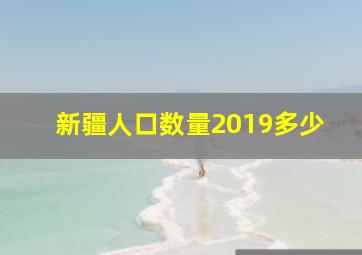 新疆人口数量2019多少